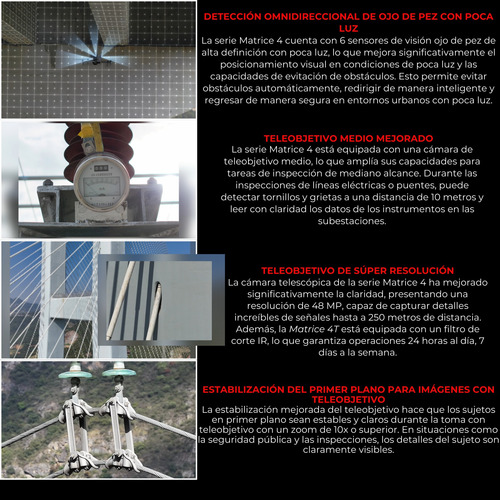 DETECCIÓN OMNIDIRECCIONAL DE OJO DE PEZ CON POCA LUZ
La serie Matrice 4 cuenta con 6 sensores de visión ojo de pez de alta definición con poca luz, lo que mejora significativamente el posicionamiento visual en condiciones de poca luz y las capacidades de evitación de obstáculos. Esto permite evitar obstáculos automáticamente, redirigir de manera inteligente y regresar de manera segura en entornos urbanos con poca luz.

TELEOBJETIVO MEDIO MEJORADO
La serie Matrice 4 está equipada con una cámara de teleobjetivo medio, lo que amplía sus capacidades para tareas de inspección de mediano alcance. Durante las inspecciones de líneas eléctricas o puentes, puede detectar tornillos y grietas a una distancia de 10 metros y leer con claridad los datos de los instrumentos en las subestaciones.

TELEOBJETIVO DE SÚPER RESOLUCIÓN
La cámara telescópica de la serie Matrice 4 ha mejorado significativamente la claridad, presentando una resolución de 48 MP, capaz de capturar detalles increíbles de señales hasta a 250 metros de distancia. Además, la Matrice 4T está equipada con un filtro de corte IR, lo que garantiza operaciones 24 horas al día, 7 días a la semana.

ESTABILIZACIÓN DEL PRIMER PLANO PARA IMÁGENES CON TELEOBJETIVO
La estabilización mejorada del teleobjetivo hace que los sujetos en primer plano sean estables y claros durante la toma con teleobjetivo con un zoom de 10x o superior. En situaciones como la seguridad pública y las inspecciones, los detalles del sujeto son claramente visibles.